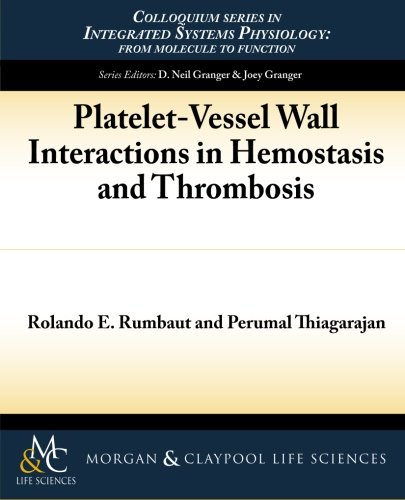 COLLOQUIUM SERIES IN INTEGRATED SYSTEMS PHYSIOLOGY: FROM MOLECULE TO FUNCTION

Series Editors: D. Neil Granger & Joey Granger

Platelet-Vessel Wall Interactions in Hemostasis and Thrombosis

Rolando E. Rumbaut and Perumal Thiagarajan

M&C LIFE SCIENCES

MORGAN & CLAYPOOL LIFE SCIENCES